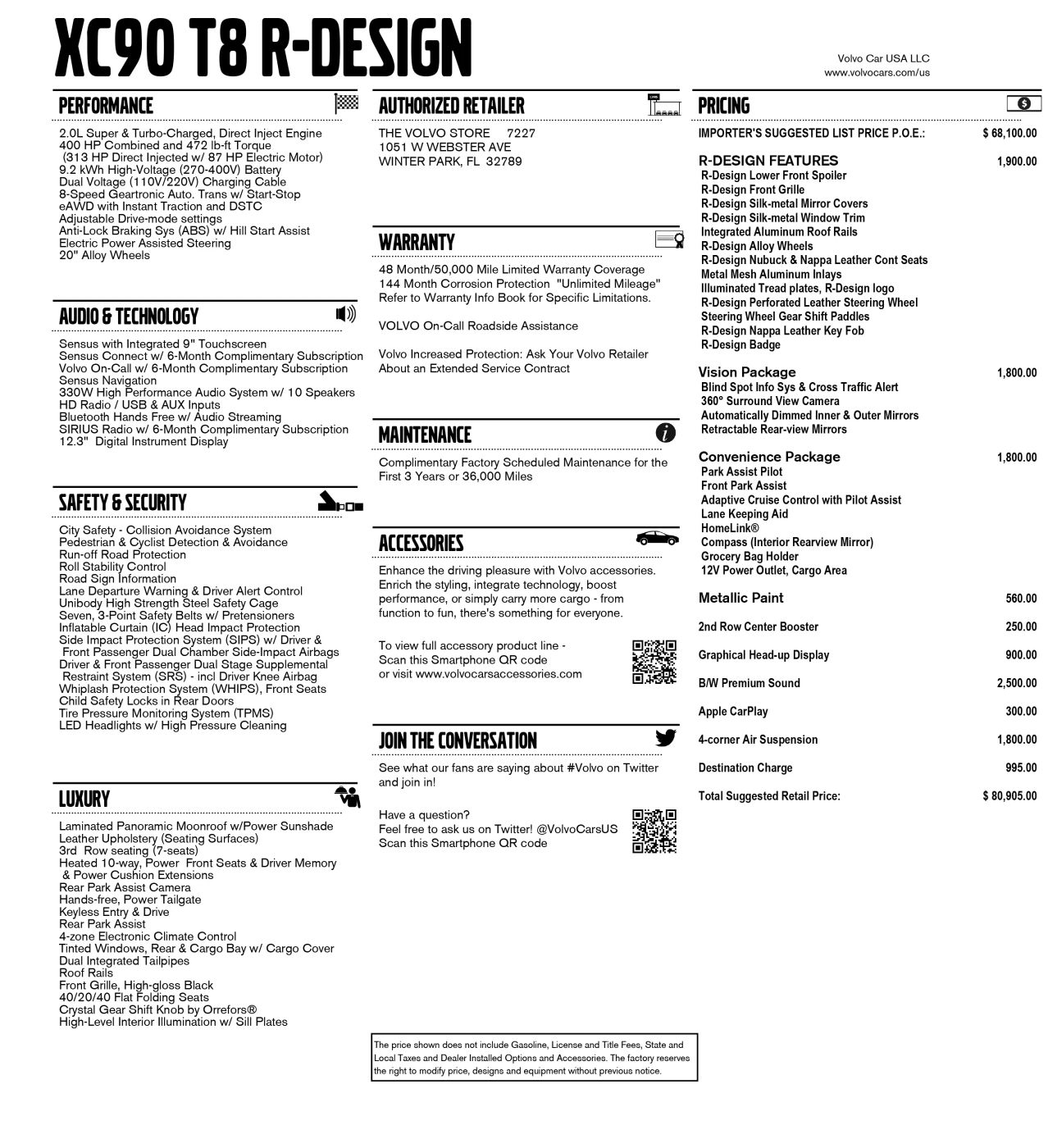 XC90 T8 R-DESIGN

Volvo Car USA LLC
www.volvocars.com/us

PERFORMANCE

2.0L Super & Turbo-Charged, Direct Inject Engine
400 HP Combined and 472 lb-ft Torque
(313 HP Direct Injected w/ 87 HP Electric Motor)
9.2 kWh High-Voltage (270-400V) Battery
Dual Voltage (110V/220V) Charging Cable
8-Speed Geartronic Auto. Trans w/ Start-Stop
eAWD with Instant Traction and DSTC
Adjustable Drive-mode settings
Anti-Lock Braking Sys (ABS) w/ Hill Start Assist
Electric Power Assisted Steering
20" Alloy Wheels

AUDIO & TECHNOLOGY

Sensus with Integrated 9" Touchscreen
Sensus Connect w/ 6-Month Complimentary Subscription
Volvo On-Call w/ 6-Month Complimentary Subscription
Sensus Navigation
330W High Performance Audio System w/ 10 Speakers
HD Radio / USB & AUX Inputs
Bluetooth Hands Free w/ Audio Streaming
SIRIUS Radio w/ 6-Month Complimentary Subscription
12.3" Digital Instrument Display

SAFETY & SECURITY

City Safety - Collision Avoidance System
Pedestrian & Cyclist Detection & Avoidance
Run-off Road Protection
Roll Stability Control
Road Sign Information
Lane Departure Warning & Driver Alert Control
Unibody High Strength Steel Safety Cage
Seven, 3-Point Safety Belts w/ Pretensioners
Inflatable Curtain (IC) Head Impact Protection
Side Impact Protection System (SIPS) w/ Driver &
Front Passenger Dual Chamber Side-Impact Airbags
Driver & Front Passenger Dual Stage Supplemental
Restraint System (SRS) - incl Driver Knee Airbag
Whiplash Protection System (WHIPS), Front Seats
Child Safety Locks in Rear Doors
Tire Pressure Monitoring System (TPMS)
LED Headlights w/ High Pressure Cleaning

LUXURY

Laminated Panoramic Moonroof w/Power Sunshade
Leather Upholstery (Seating Surfaces)
3rd Row seating (7-seats)
Heated 10-way, Power Front Seats & Driver Memory
& Power Cushion Extensions
Rear Park Assist Camera
Hands-free, Power Tailgate
Keyless Entry & Drive
Rear Park Assist
4-zone Electronic Climate Control
Tinted Windows, Rear & Cargo Bay w/ Cargo Cover
Dual Integrated Tailpipes
Roof Rails
Front Grille, High-gloss Black
40/20/40 Flat Folding Seats
Crystal Gear Shift Knob by Orrefors®
High-Level Interior Illumination w/ Sill Plates

AUTHORIZED RETAILER

THE VOLVO STORE 7227
1051 W WEBSTER AVE
WINTER PARK, FL 32789

WARRANTY

48 Month/50,000 Mile Limited Warranty Coverage
144 Month Corrosion Protection "Unlimited Mileage"
Refer to Warranty Info Book for Specific Limitations.

VOLVO On-Call Roadside Assistance

Volvo Increased Protection: Ask Your Volvo Retailer About an Extended Service Contract

MAINTENANCE

Complimentary Factory Scheduled Maintenance for the First 3 Years or 36,000 Miles

ACCESSORIES

Enhance the driving pleasure with Volvo accessories. Enrich the styling, integrate technology, boost performance, or simply carry more cargo - from function to fun, there's something for everyone.

To view full accessory product line -
Scan this Smartphone QR code
or visit www.volvocarsaccessories.com

JOIN THE CONVERSATION

See what our fans are saying about #Volvo on Twitter and join in!

Have a question?
Feel free to ask us on Twitter! @VolvoCarsUS
Scan this Smartphone QR code

The price shown does not include Gasoline, License and Title Fees, State and Local Taxes and Dealer Installed Options and Accessories. The factory reserves the right to modify price, designs and equipment without previous notice.

PRICING

IMPORTER'S SUGGESTED LIST PRICE P.O.E.: $ 68,100.00

R-DESIGN FEATURES 1,900.00
R-Design Lower Front Spoiler
R-Design Front Grille
R-Design Silk-metal Mirror Covers
R-Design Silk-metal Window Trim
Integrated Aluminum Roof Rails
R-Design Alloy Wheels
R-Design Nubuck & Nappa Leather Cont Seats
Metal Mesh Aluminum Inlays
Illuminated Tread plates, R-Design logo
R-Design Perforated Leather Steering Wheel
Steering Wheel Gear Shift Paddles
R-Design Nappa Leather Key Fob
R-Design Badge

Vision Package 1,800.00
Blind Spot Info Sys & Cross Traffic Alert
360° Surround View Camera
Automatically Dimmed Inner & Outer Mirrors
Retractable Rear-view Mirrors

Convenience Package 1,800.00
Park Assist Pilot
Front Park Assist
Adaptive Cruise Control with Pilot Assist
Lane Keeping Aid
HomeLink®
Compass (Interior Rearview Mirror)
Grocery Bag Holder
12V Power Outlet, Cargo Area

Metallic Paint 560.00

2nd Row Center Booster 250.00

Graphical Head-up Display 900.00

B/W Premium Sound 2,500.00

Apple CarPlay 300.00

4-corner Air Suspension 1,800.00

Destination Charge 995.00

Total Suggested Retail Price: $ 80,905.00